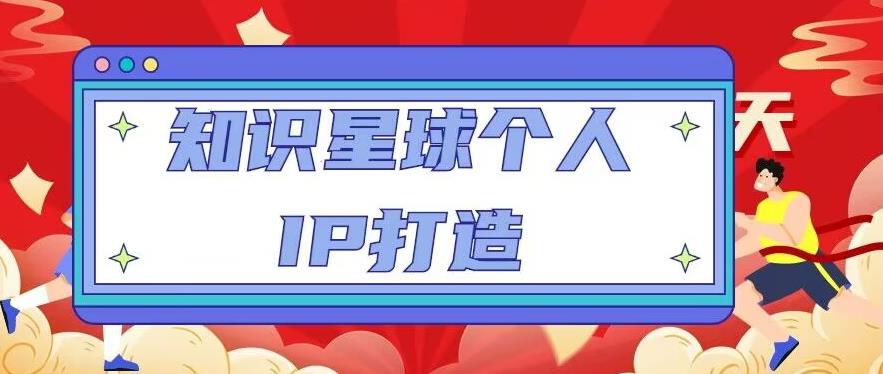 知识星球个人
IP打造

天